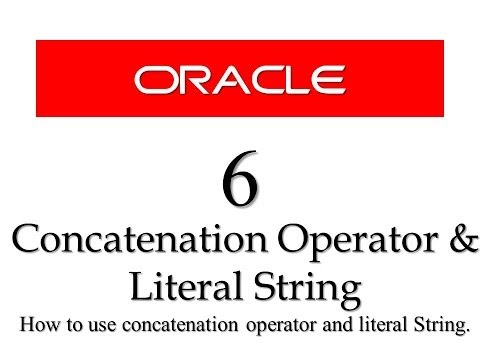 ORACLE

6

Concatenation Operator & Literal String

How to use concatenation operator and literal String.